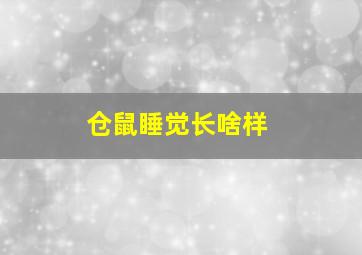 仓鼠睡觉长啥样